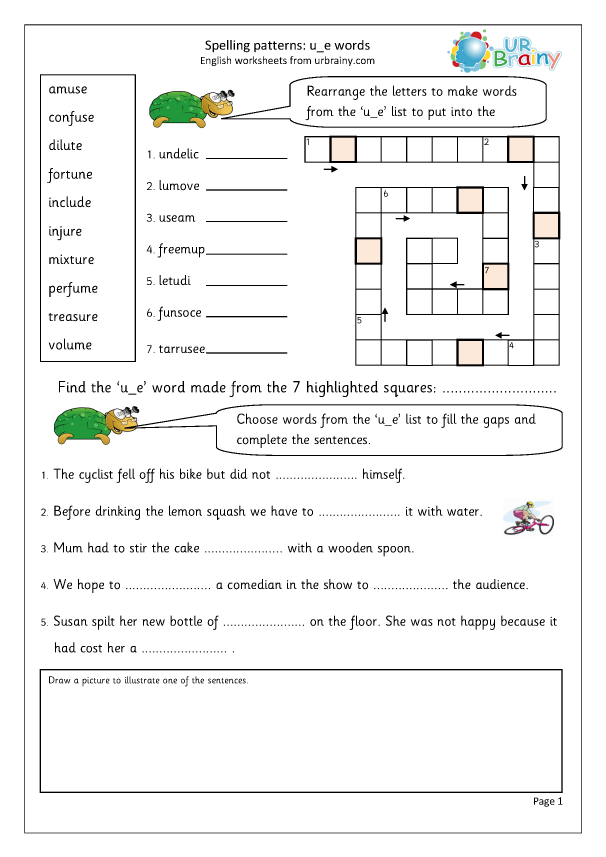 Spelling patterns: u_e words
English worksheets from urbrainy.com

UR Brainy

amuse
confuse
dilute
fortune
include
injure
mixture
perfume
treasure
volume

Rearrange the letters to make words from the 'u_e' list to put into the

1. undelic ____
2. lumove ____
3. useam ____
4. freemup ____
5. letudi ____
6. funsoce ____
7. tarrusee ____

1
2
6
3
7
5
4

Find the 'u_e' word made from the 7 highlighted squares: ____

Choose words from the 'u_e' list to fill the gaps and complete the sentences.

1. The cyclist fell off his bike but did not ____ himself.

2. Before drinking the lemon squash we have to ____ it with water.

3. Mum had to stir the cake ____ with a wooden spoon.

4. We hope to ____ a comedian in the show to ____ the audience.

5. Susan spilt her new bottle of ____ on the floor. She was not happy because it had cost her a ____ .

Draw a picture to illustrate one of the sentences.

Page 1